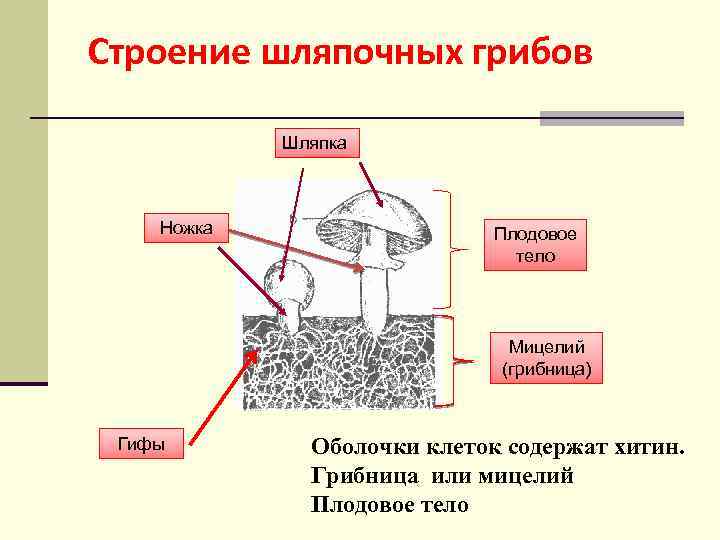 Строение шляпочных грибов

Шляпка

Ножка

Плодовое тело

Мицелий (грибница)

Гифы

Оболочки клеток содержат хитин.
Грибница или мицелий
Плодовое тело